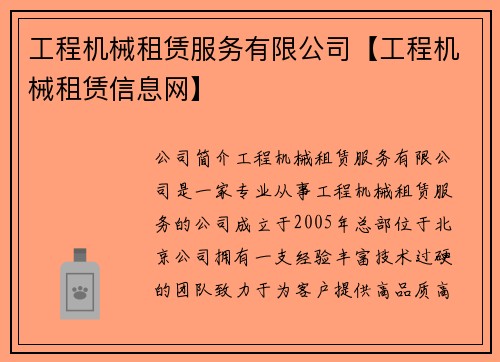 工程机械租赁服务有限公司【工程机械租赁信息网】

公司简介工程机械租赁服务有限公司是一家专业从事工程机械租赁服务的公司成立于2005年总部位于北京公司拥有一支经验丰富技术过硬的团队致力于为客户提供高品质高